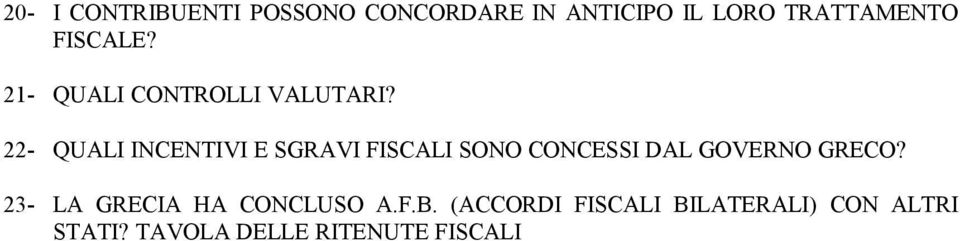 20- I CONTRIBUENTI POSSONO CONCORDARE IN ANTICIPO IL LORO TRATTAMENTO FISCALE?

21- QUALI CONTROLLI VALUTARI?

22- QUALI INCENTIVI E SGRAVI FISCALI SONO CONCESSI DAL GOVERNO GRECO?

23- LA GRECIA HA CONCLUSO A.F.B. (ACCORDI FISCALI BILATERALI) CON ALTRI STATI? TAVOLA DELLE RITENUTE FISCALI